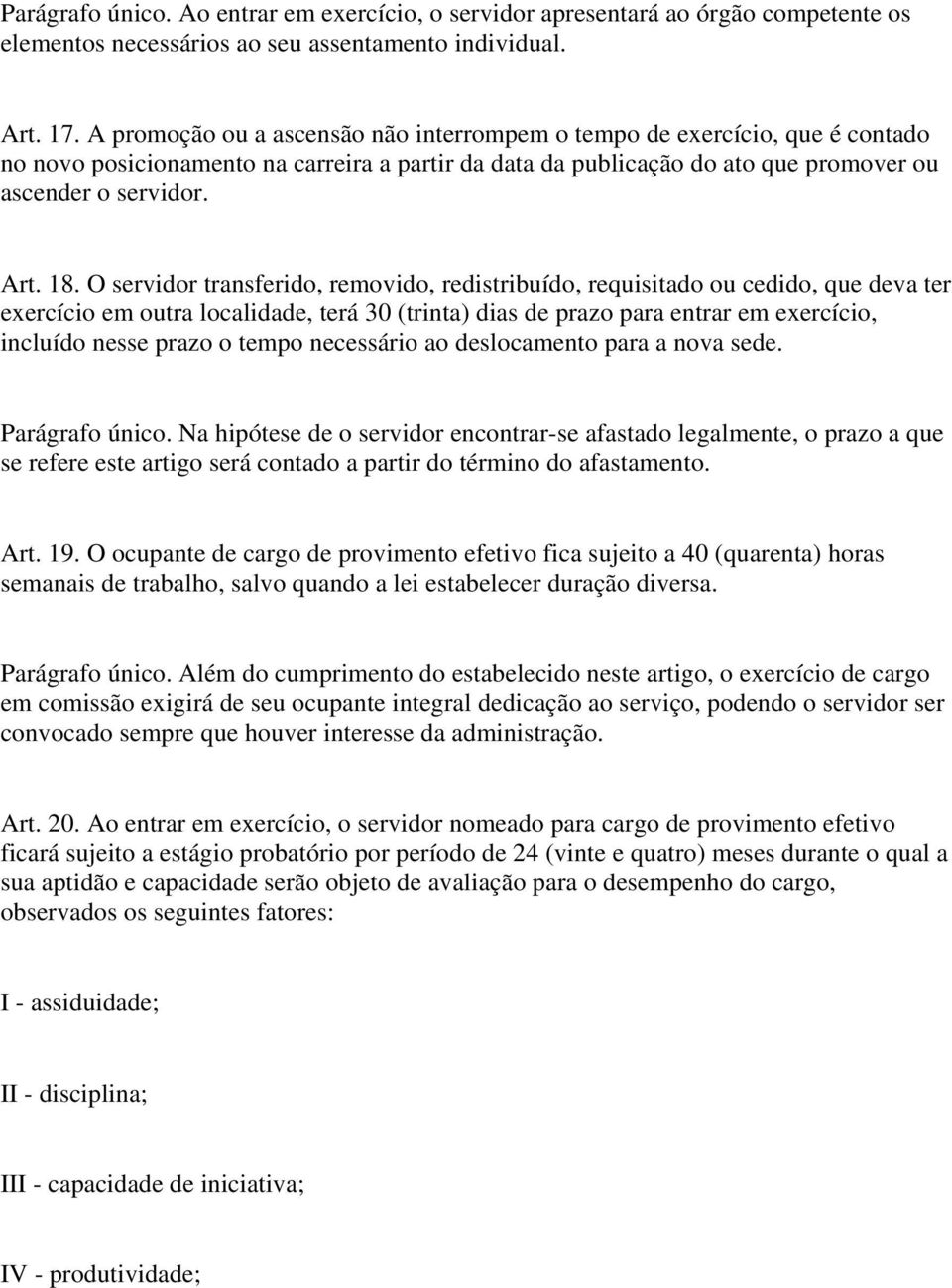 Parágrafo único. Ao entrar em exercício, o servidor apresentará ao órgão competente os elementos necessários ao seu assentamento individual.

Art. 17. A promoção ou a ascensão não interrompem o tempo de exercício, que é contado no novo posicionamento na carreira a partir da data da publicação do ato que promover ou ascender o servidor.

Art. 18. O servidor transferido, removido, redistribuído, requisitado ou cedido, que deva ter exercício em outra localidade, terá 30 (trinta) dias de prazo para entrar em exercício, incluído nesse prazo o tempo necessário ao deslocamento para a nova sede.

Parágrafo único. Na hipótese de o servidor encontrar-se afastado legalmente, o prazo a que se refere este artigo será contado a partir do término do afastamento.

Art. 19. O ocupante de cargo de provimento efetivo fica sujeito a 40 (quarenta) horas semanais de trabalho, salvo quando a lei estabelecer duração diversa.

Parágrafo único. Além do cumprimento do estabelecido neste artigo, o exercício de cargo em comissão exigirá de seu ocupante integral dedicação ao serviço, podendo o servidor ser convocado sempre que houver interesse da administração.

Art. 20. Ao entrar em exercício, o servidor nomeado para cargo de provimento efetivo ficará sujeito a estágio probatório por período de 24 (vinte e quatro) meses durante o qual a sua aptidão e capacidade serão objeto de avaliação para o desempenho do cargo, observados os seguintes fatores:

I - assiduidade;

II - disciplina;

III - capacidade de iniciativa;

IV - produtividade;